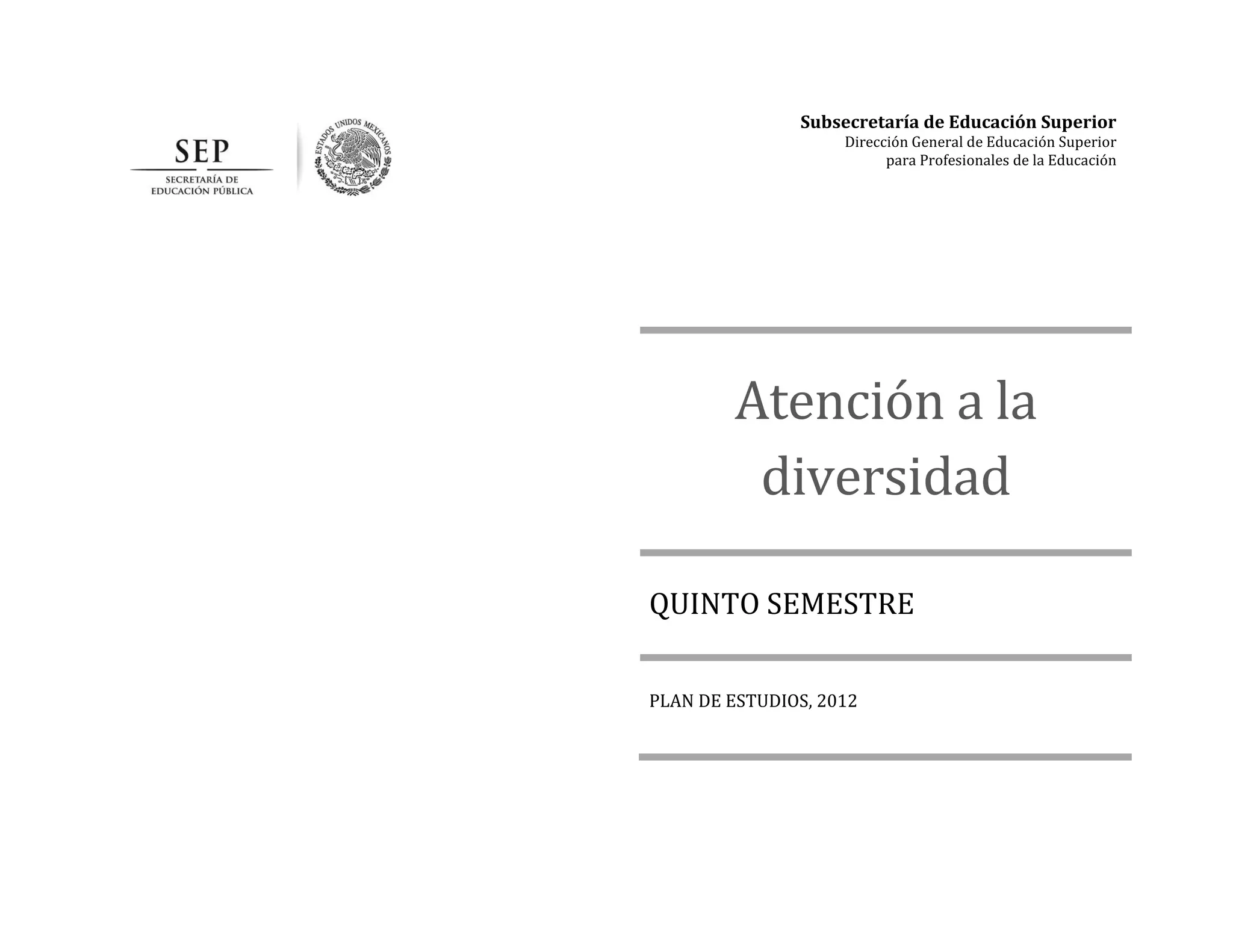 SEP
SECRETARÍA DE EDUCACIÓN PÚBLICA

ESTADOS UNIDOS MEXICANOS

Subsecretaría de Educación Superior
Dirección General de Educación Superior para Profesionales de la Educación

Atención a la diversidad

QUINTO SEMESTRE

PLAN DE ESTUDIOS, 2012